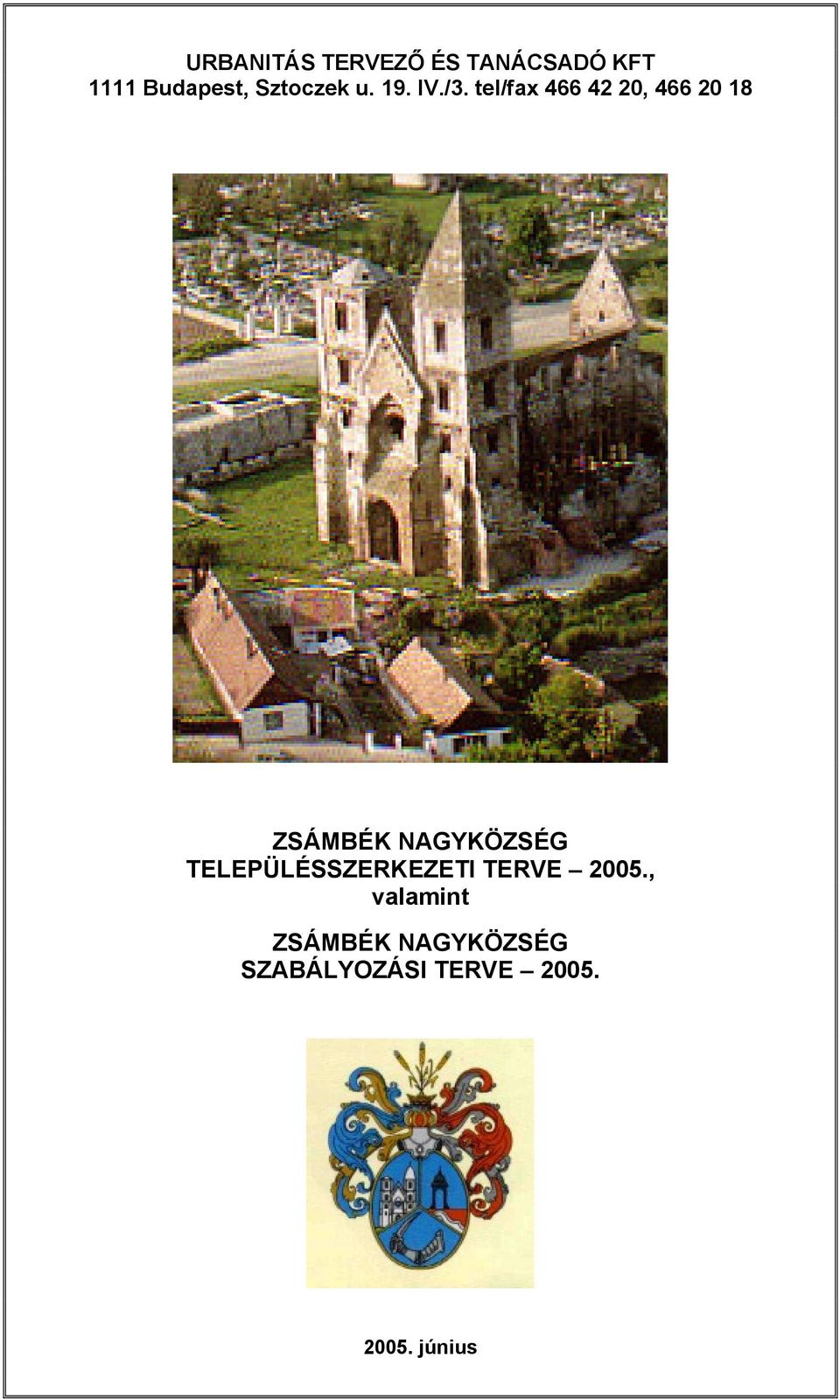 URBANITÁS TERVEZŐ ÉS TANÁCSADÓ KFT
1111 Budapest, Sztoczek u. 19. IV./3. tel/fax 466 42 20, 466 20 18

ZSÁMBÉK NAGYKÖZSÉG
TELEPÜLÉSSZERKEZETI TERVE – 2005.,
valamint

ZSÁMBÉK NAGYKÖZSÉG
SZABÁLYOZÁSI TERVE – 2005.

2005. június